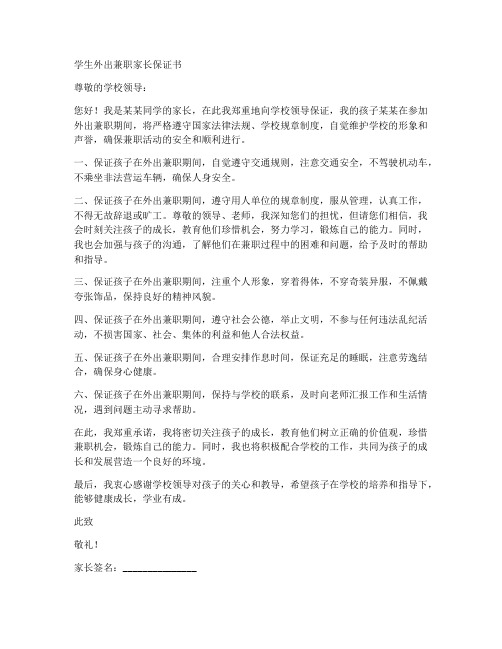 学生外出兼职家长保证书

尊敬的学校领导：

您好！我是某某同学的家长，在此我郑重地向学校领导保证，我的孩子某某在参加外出兼职期间，将严格遵守国家法律法规、学校规章制度，自觉维护学校的形象和声誉，确保兼职活动的安全和顺利进行。

一、保证孩子在外出兼职期间，自觉遵守交通规则，注意交通安全，不驾驶机动车，不乘坐非法营运车辆，确保人身安全。

二、保证孩子在外出兼职期间，遵守用人单位的规章制度，服从管理，认真工作，不得无故辞退或旷工。尊敬的领导、老师，我深知您们的担忧，但请您们相信，我会时刻关注孩子的成长，教育他们珍惜机会，努力学习，锻炼自己的能力。同时，我也会加强与孩子的沟通，了解他们在兼职过程中的困难和问题，给予及时的帮助和指导。

三、保证孩子在外出兼职期间，注重个人形象，穿着得体，不穿奇装异服，不佩戴夸张饰品，保持良好的精神风貌。

四、保证孩子在外出兼职期间，遵守社会公德，举止文明，不参与任何违法乱纪活动，不损害国家、社会、集体的利益和他人合法权益。

五、保证孩子在外出兼职期间，合理安排作息时间，保证充足的睡眠，注意劳逸结合，确保身心健康。

六、保证孩子在外出兼职期间，保持与学校的联系，及时向老师汇报工作和生活情况，遇到问题主动寻求帮助。

在此，我郑重承诺，我将密切关注孩子的成长，教育他们树立正确的价值观，珍惜兼职机会，锻炼自己的能力。同时，我也将积极配合学校的工作，共同为孩子的成长和发展营造一个良好的环境。

最后，我衷心感谢学校领导对孩子的关心和教导，希望孩子在学校的培养和指导下，能够健康成长，学业有成。

此致

敬礼！

家长签名：______________